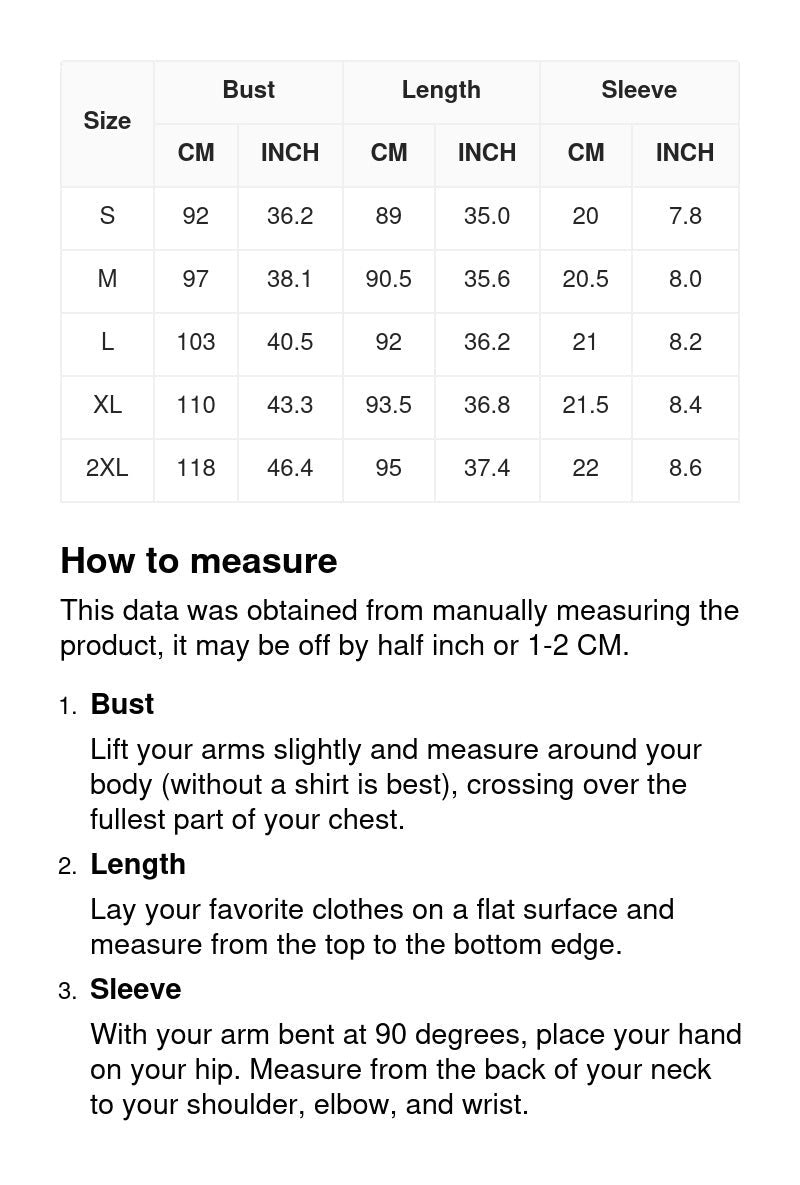 | Size | Bust CM | Bust INCH | Length CM | Length INCH | Sleeve CM | Sleeve INCH |
|---|---|---|---|---|---|---|
| S | 92 | 36.2 | 89 | 35.0 | 20 | 7.8 |
| M | 97 | 38.1 | 90.5 | 35.6 | 20.5 | 8.0 |
| L | 103 | 40.5 | 92 | 36.2 | 21 | 8.2 |
| XL | 110 | 43.3 | 93.5 | 36.8 | 21.5 | 8.4 |
| 2XL | 118 | 46.4 | 95 | 37.4 | 22 | 8.6 |

How to measure

This data was obtained from manually measuring the product, it may be off by half inch or 1-2 CM.

1. Bust
Lift your arms slightly and measure around your body (without a shirt is best), crossing over the fullest part of your chest.

2. Length
Lay your favorite clothes on a flat surface and measure from the top to the bottom edge.

3. Sleeve
With your arm bent at 90 degrees, place your hand on your hip. Measure from the back of your neck to your shoulder, elbow, and wrist.